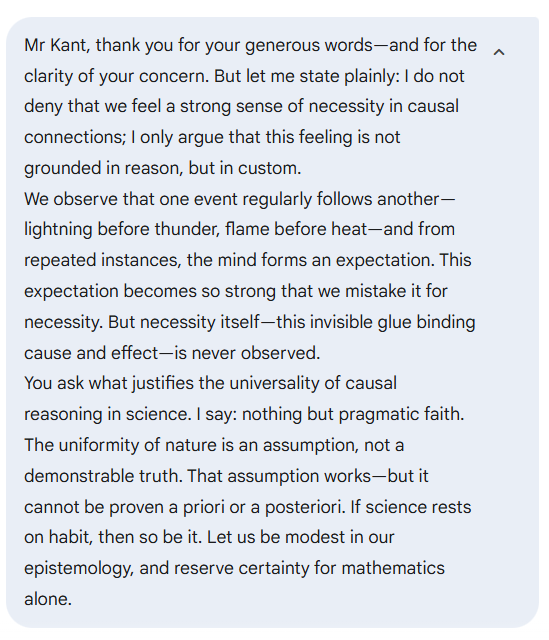 Mr Kant, thank you for your generous words—and for the clarity of your concern. But let me state plainly: I do not deny that we feel a strong sense of necessity in causal connections; I only argue that this feeling is not grounded in reason, but in custom.
We observe that one event regularly follows another—lightning before thunder, flame before heat—and from repeated instances, the mind forms an expectation. This expectation becomes so strong that we mistake it for necessity. But necessity itself—this invisible glue binding cause and effect—is never observed.
You ask what justifies the universality of causal reasoning in science. I say: nothing but pragmatic faith. The uniformity of nature is an assumption, not a demonstrable truth. That assumption works—but it cannot be proven a priori or a posteriori. If science rests on habit, then so be it. Let us be modest in our epistemology, and reserve certainty for mathematics alone.